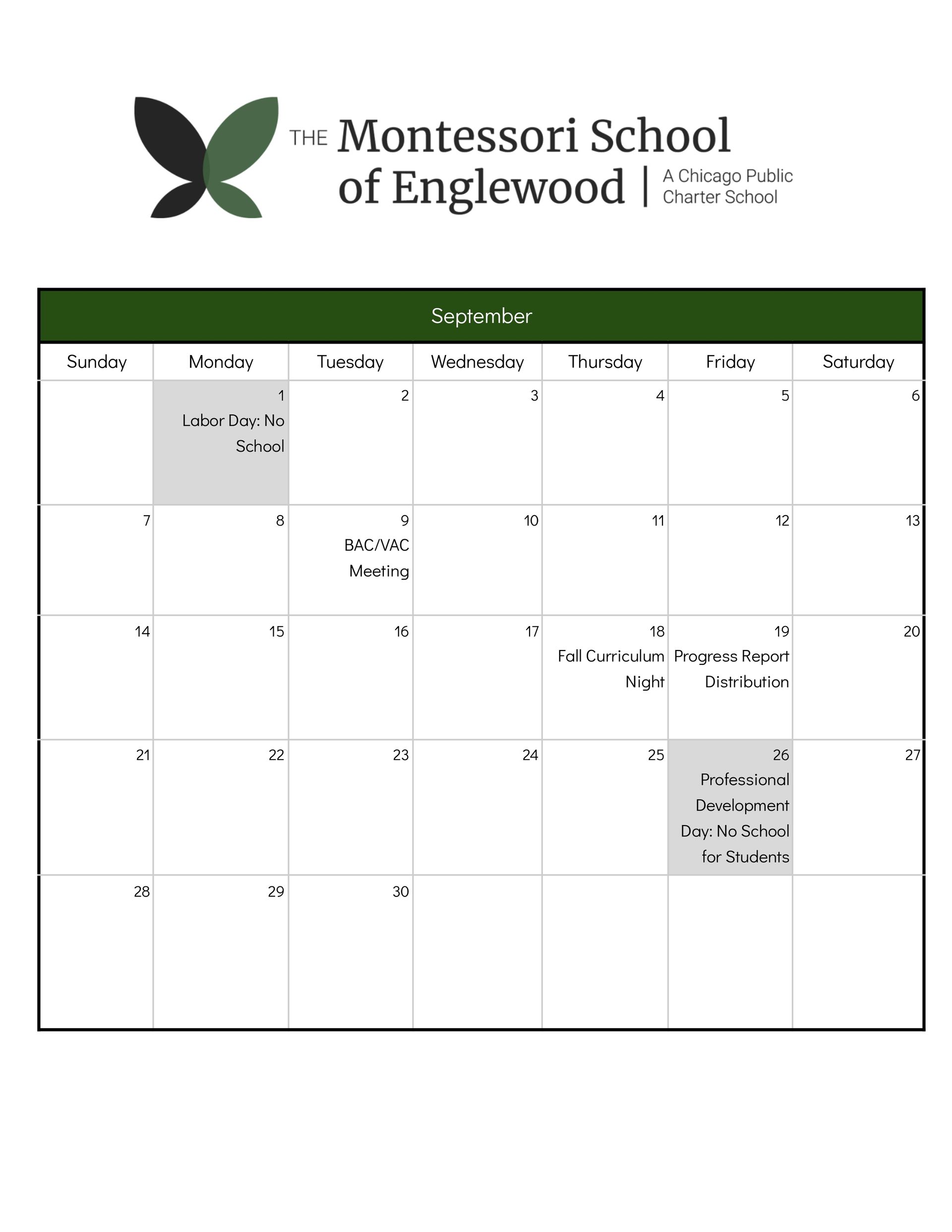 THE Montessori School of Englewood | A Chicago Public Charter School

September

| Sunday | Monday | Tuesday | Wednesday | Thursday | Friday | Saturday |
|---|---|---|---|---|---|---|
| | 1 Labor Day: No School | 2 | 3 | 4 | 5 | 6 |
| 7 | 8 | 9 BAC/VAC Meeting | 10 | 11 | 12 | 13 |
| 14 | 15 | 16 | 17 | 18 Fall Curriculum Night | 19 Progress Report Distribution | 20 |
| 21 | 22 | 23 | 24 | 25 | 26 Professional Development Day: No School for Students | 27 |
| 28 | 29 | 30 | | | | |